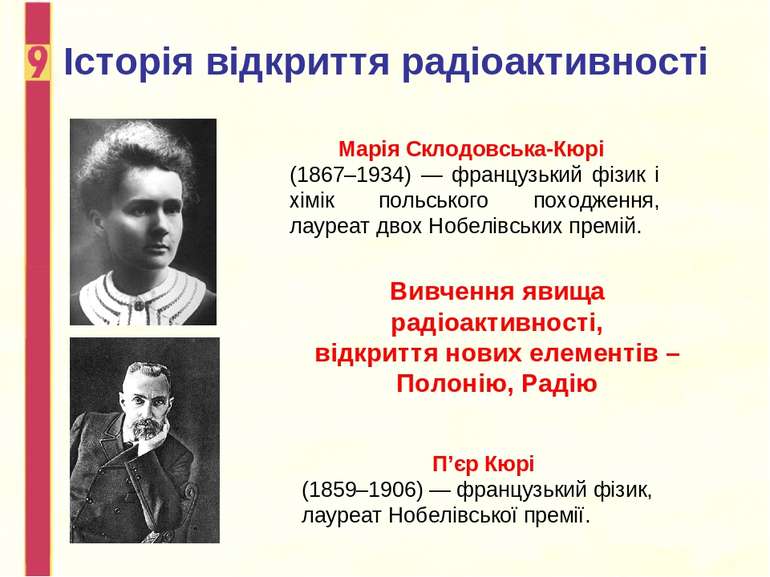 9 Історія відкриття радіоактивності

Марія Склодовська-Кюрі
(1867–1934) — французький фізик і хімік польського походження, лауреат двох Нобелівських премій.

Вивчення явища радіоактивності, відкриття нових елементів – Полонію, Радію

П’єр Кюрі
(1859–1906) — французький фізик, лауреат Нобелівської премії.